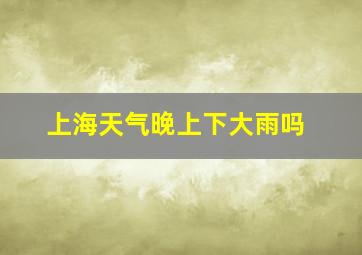 上海天气晚上下大雨吗